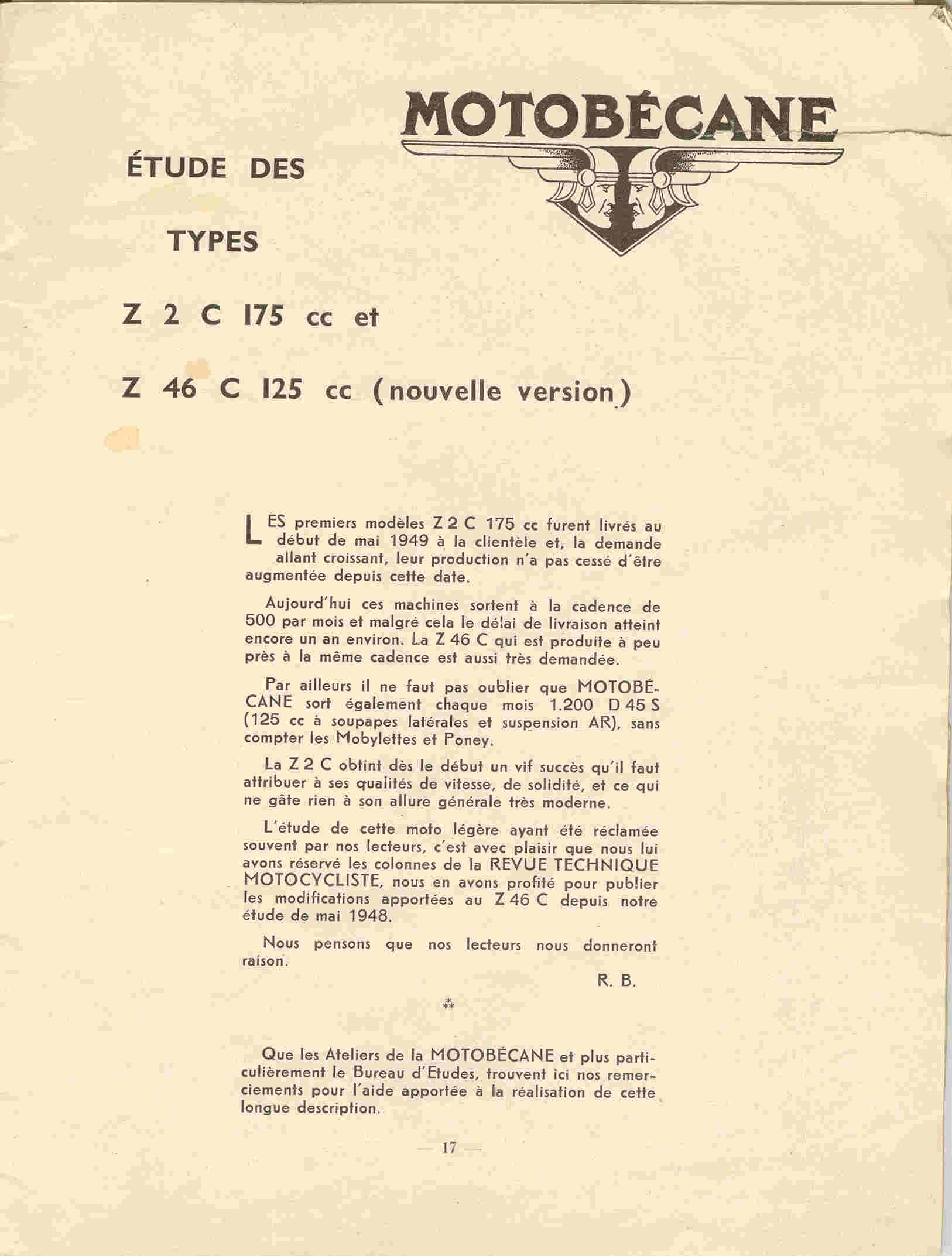 MOTOBÉCANE

ÉTUDE DES

TYPES

Z 2 C 175 cc et

Z 46 C 125 cc (nouvelle version)

LES premiers modèles Z 2 C 175 cc furent livrés au début de mai 1949 à la clientèle et, la demande allant croissant, leur production n'a pas cessé d'être augmentée depuis cette date.

Aujourd'hui ces machines sortent à la cadence de 500 par mois et malgré cela le délai de livraison atteint encore un an environ. La Z 46 C qui est produite à peu près à la même cadence est aussi très demandée.

Par ailleurs il ne faut pas oublier que MOTOBÉCANE sort également chaque mois 1.200 D 45 S (125 cc à soupapes latérales et suspension AR), sans compter les Mobylettes et Poney.

La Z 2 C obtint dès le début un vif succès qu'il faut attribuer à ses qualités de vitesse, de solidité, et ce qui ne gâte rien à son allure générale très moderne.

L'étude de cette moto légère ayant été réclamée souvent par nos lecteurs, c'est avec plaisir que nous lui avons réservé les colonnes de la REVUE TECHNIQUE MOTOCYCLISTE, nous en avons profité pour publier les modifications apportées au Z 46 C depuis notre étude de mai 1948.

Nous pensons que nos lecteurs nous donneront raison.

R. B.

⁂

Que les Ateliers de la MOTOBÉCANE et plus particulièrement le Bureau d'Etudes, trouvent ici nos remerciements pour l'aide apportée à la réalisation de cette longue description.

— 17 —